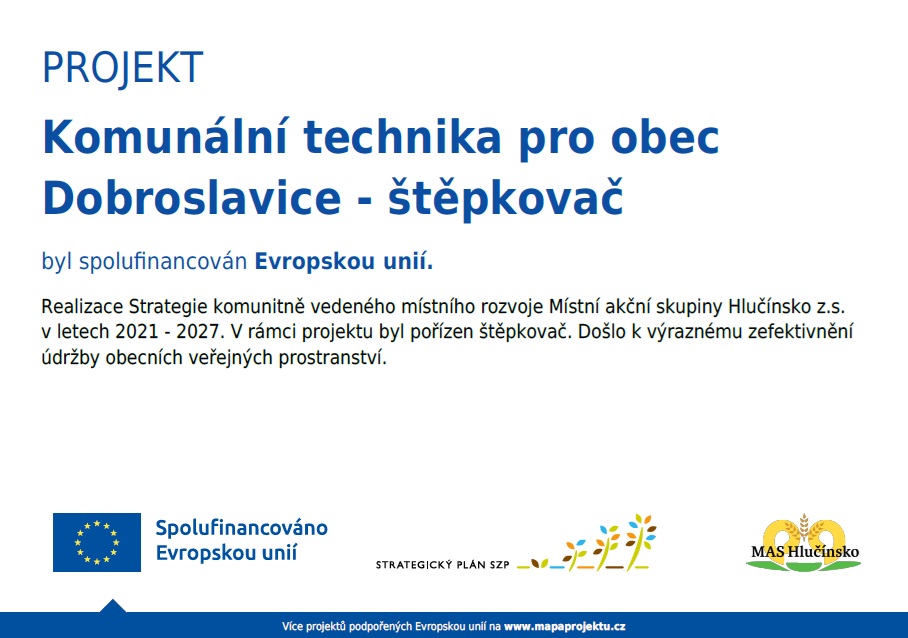 PROJEKT

Komunální technika pro obec Dobroslavice - štěpkovač

byl spolufinancován Evropskou unií.

Realizace Strategie komunitně vedeného místního rozvoje Místní akční skupiny Hlučínsko z.s. v letech 2021 - 2027. V rámci projektu byl pořízen štěpkovač. Došlo k výraznému zefektivnění údržby obecních veřejných prostranství.

Spolufinancováno Evropskou unií

STRATEGICKÝ PLÁN SZP

MAS Hlučínsko

Více projektů podpořených Evropskou unií na www.mapaprojektu.cz